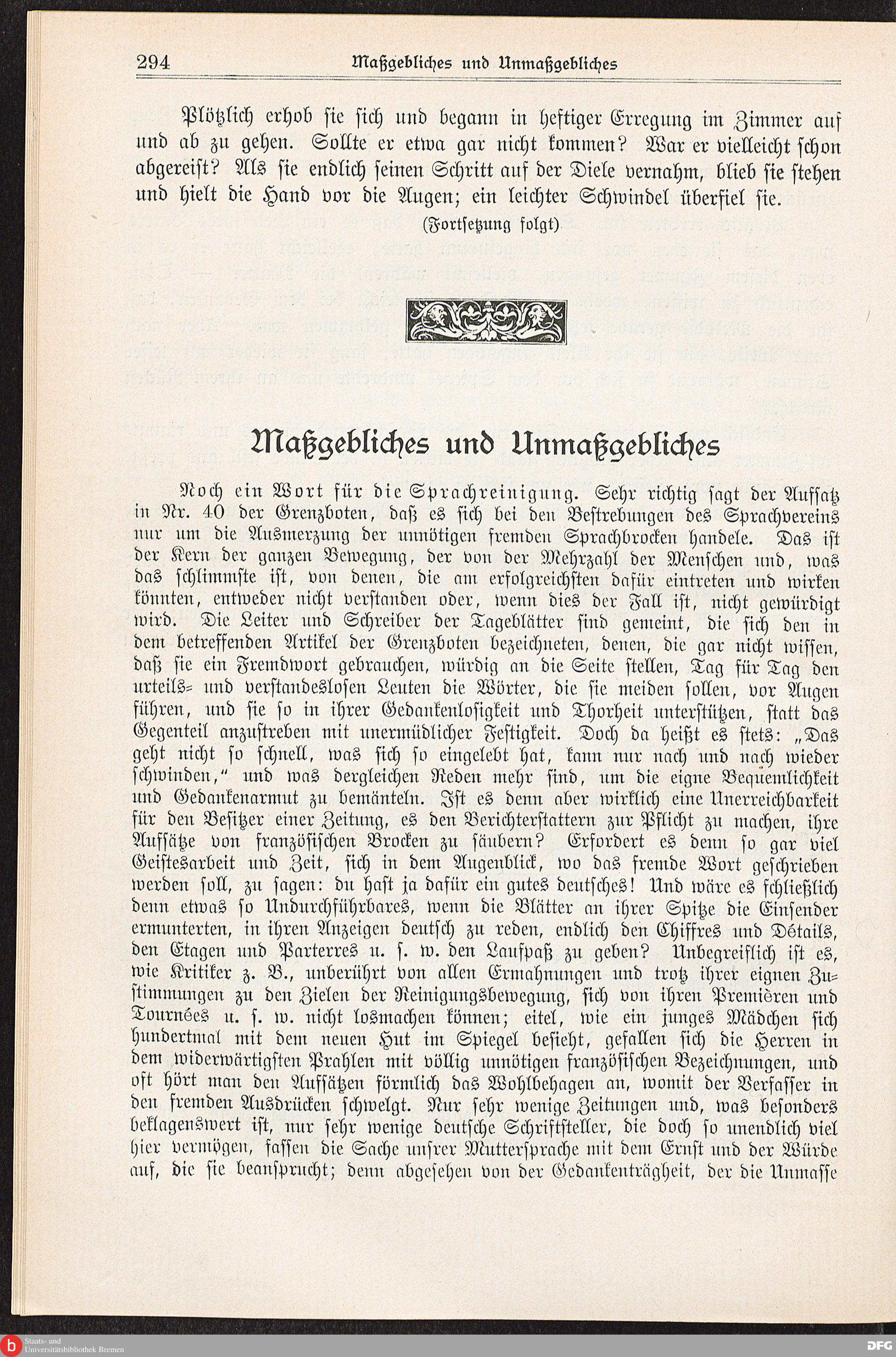 294 Maßgebliches und Unmaßgebliches

Plötzlich erhob sie sich und begann in heftiger Erregung im Zimmer auf und ab zu gehen. Sollte er etwa gar nicht kommen? War er vielleicht schon abgereist? Als sie endlich seinen Schritt auf der Diele vernahm, blieb sie stehen und hielt die Hand vor die Augen; ein leichter Schwindel überfiel sie.

(Fortsetzung folgt)

Maßgebliches und Unmaßgebliches

Noch ein Wort für die Sprachreinigung. Sehr richtig sagt der Aufsatz in Nr. 40 der Grenzboten, daß es sich bei den Bestrebungen des Sprachvereins nur um die Ausmerzung der unnötigen fremden Sprachbrocken handele. Das ist der Kern der ganzen Bewegung, der von der Mehrzahl der Menschen und, was das schlimmste ist, von denen, die am erfolgreichsten dafür eintreten und wirken könnten, entweder nicht verstanden oder, wenn dies der Fall ist, nicht gewürdigt wird. Die Leiter und Schreiber der Tageblätter sind gemeint, die sich den in dem betreffenden Artikel der Grenzboten bezeichneten, denen, die gar nicht wissen, daß sie ein Fremdwort gebrauchen, würdig an die Seite stellen, Tag für Tag den urteils- und verstandeslosen Leuten die Wörter, die sie meiden sollen, vor Augen führen, und sie so in ihrer Gedankenlosigkeit und Thorheit unterstützen, statt das Gegenteil anzustreben mit unermüdlicher Festigkeit. Doch da heißt es stets: „Das geht nicht so schnell, was sich so eingelebt hat, kann nur nach und nach wieder schwinden," und was dergleichen Reden mehr sind, um die eigne Bequemlichkeit und Gedankenarmut zu bemänteln. Ist es denn aber wirklich eine Unerreichbarkeit für den Besitzer einer Zeitung, es den Berichterstattern zur Pflicht zu machen, ihre Aufsätze von französischen Brocken zu säubern? Erfordert es denn so gar viel Geistesarbeit und Zeit, sich in dem Augenblick, wo das fremde Wort geschrieben werden soll, zu sagen: du hast ja dafür ein gutes deutsches! Und wäre es schließlich denn etwas so Undurchführbares, wenn die Blätter an ihrer Spitze die Einsender ermunterten, in ihren Anzeigen deutsch zu reden, endlich den Chiffres und Détails, den Etagen und Parterres u. s. w. den Laufpaß zu geben? Unbegreiflich ist es, wie Kritiker z. B., unberührt von allen Ermahnungen und trotz ihrer eignen Zustimmungen zu den Zielen der Reinigungsbewegung, sich von ihren Premièren und Tournées u. s. w. nicht losmachen können; eitel, wie ein junges Mädchen sich hundertmal mit dem neuen Hut im Spiegel besieht, gefallen sich die Herren in dem widerwärtigsten Prahlen mit völlig unnötigen französischen Bezeichnungen, und oft hört man den Aufsätzen förmlich das Wohlbehagen an, womit der Verfasser in den fremden Ausdrücken schwelgt. Nur sehr wenige Zeitungen und, was besonders beklagenswert ist, nur sehr wenige deutsche Schriftsteller, die doch so unendlich viel hier vermögen, fassen die Sache unsrer Muttersprache mit dem Ernst und der Würde auf, die sie beansprucht; denn abgesehen von der Gedankenträgheit, der die Unmasse

Staats- und Universitätsbibliothek Bremen
DFG